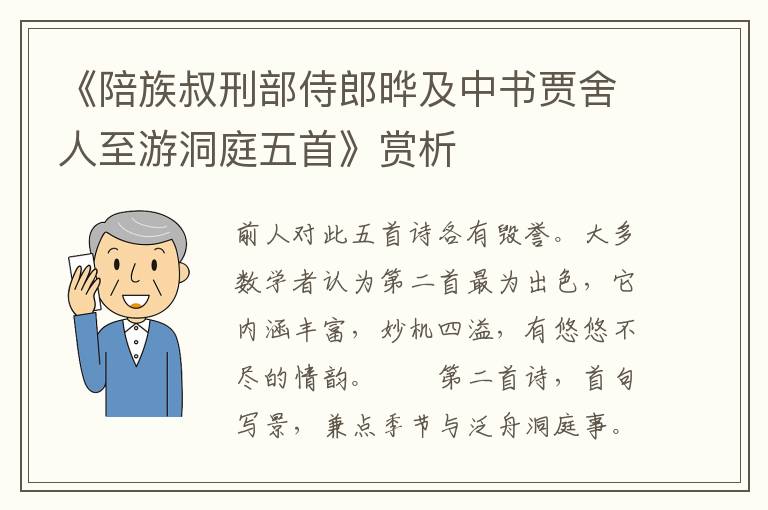 《陪族叔刑部侍郎晔及中书贾舍人至游洞庭五首》赏析

前人对此五首诗各有毁誉。大多数学者认为第二首最为出色，它内涵丰富，妙机四溢，有悠悠不尽的情韵。　　第二首诗，首句写景，兼点季节与泛舟洞庭事。